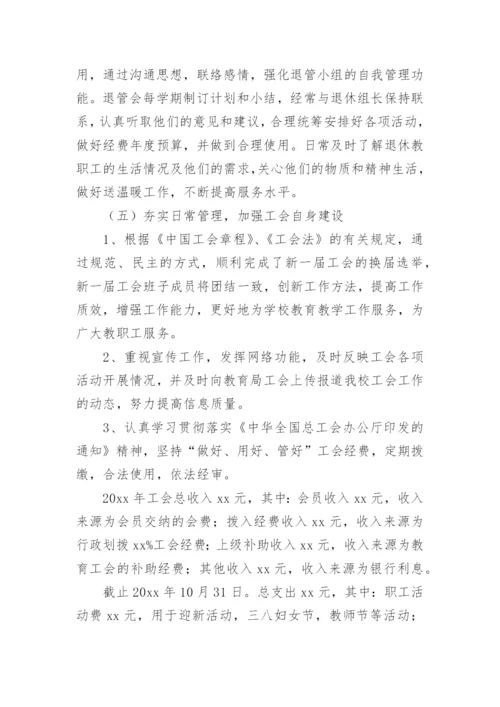 用，通过沟通思想，联络感情，强化退管小组的自我管理功能。退管会每学期制订计划和小结，经常与退休组长保持联系，认真听取他们的意见和建议，合理统筹安排好各项活动，做好经费年度预算，并做到合理使用。日常及时了解退休教职工的生活情况及他们的需求，关心他们的物质和精神生活，做好送温暖工作，不断提高服务水平。

（五）夯实日常管理，加强工会自身建设

1、根据《中国工会章程》、《工会法》的有关规定，通过规范、民主的方式，顺利完成了新一届工会的换届选举，新一届工会班子成员将团结一致，创新工作方法，提高工作质效，增强工作能力，更好地为学校教育教学工作服务，为广大教职工服务。

2、重视宣传工作，发挥网络功能，及时反映工会各项活动开展情况，并及时向教育局工会上传报道我校工会工作的动态，努力提高信息质量。

3、认真学习贯彻落实《中华全国总工会办公厅印发的通知》精神，坚持“做好、用好、管好”工会经费，定期拨缴，合法使用，依法经审。

20xx 年工会总收入 xx 元，其中：会员收入 xx 元，收入来源为会员交纳的会费；拨入经费收入 xx 元，收入来源为行政划拨 xx%工会经费；上级补助收入 xx 元，收入来源为教育工会的补助经费；其他收入 xx 元，收入来源为银行利息。

截止 20xx 年 10 月 31 日。总支出 xx 元，其中：职工活动费 xx 元，用于迎新活动，三八妇女节，教师节等活动；